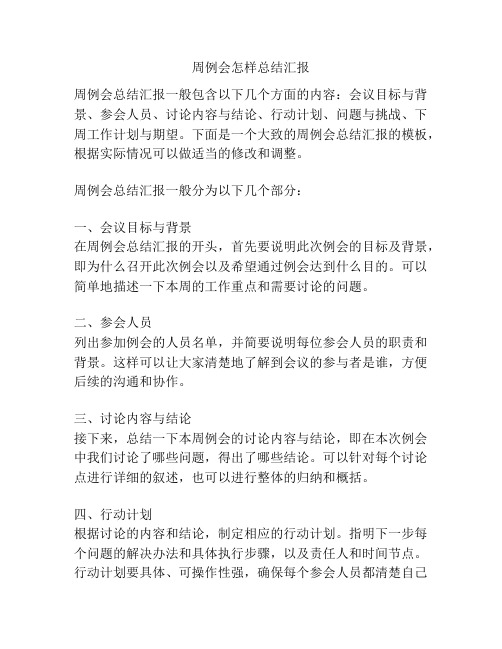 周例会怎样总结汇报

周例会总结汇报一般包含以下几个方面的内容：会议目标与背景、参会人员、讨论内容与结论、行动计划、问题与挑战、下周工作计划与期望。下面是一个大致的周例会总结汇报的模板，根据实际情况可以做适当的修改和调整。

周例会总结汇报一般分为以下几个部分：

一、会议目标与背景
在周例会总结汇报的开头，首先要说明此次例会的目标及背景，即为什么召开此次例会以及希望通过例会达到什么目的。可以简单地描述一下本周的工作重点和需要讨论的问题。

二、参会人员
列出参加例会的人员名单，并简要说明每位参会人员的职责和背景。这样可以让大家清楚地了解到会议的参与者是谁，方便后续的沟通和协作。

三、讨论内容与结论
接下来，总结一下本周例会的讨论内容与结论，即在本次例会中我们讨论了哪些问题，得出了哪些结论。可以针对每个讨论点进行详细的叙述，也可以进行整体的归纳和概括。

四、行动计划
根据讨论的内容和结论，制定相应的行动计划。指明下一步每个问题的解决办法和具体执行步骤，以及责任人和时间节点。行动计划要具体、可操作性强，确保每个参会人员都清楚自己